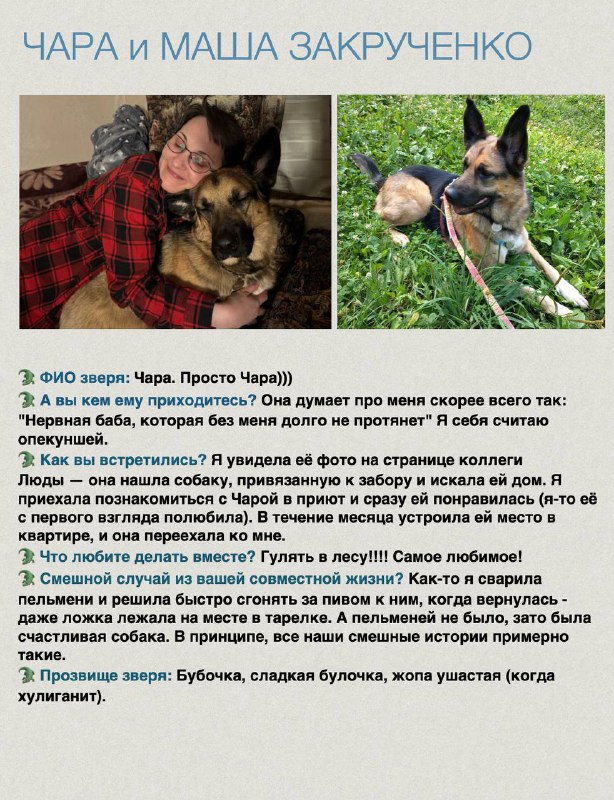 ЧАРА и МАША ЗАКРУЧЕНКО

ФИО зверя: Чара. Просто Чара)))

А вы кем ему приходитесь? Она думает про меня скорее всего так: "Нервная баба, которая без меня долго не протянет" Я себя считаю опекуншей.

Как вы встретились? Я увидела её фото на странице коллеги Люды — она нашла собаку, привязанную к забору и искала ей дом. Я приехала познакомиться с Чарой в приют и сразу ей понравилась (я-то её с первого взгляда полюбила). В течение месяца устроила ей место в квартире, и она переехала ко мне.

Что любите делать вместе? Гулять в лесу!!!! Самое любимое!

Смешной случай из вашей совместной жизни? Как-то я сварила пельмени и решила быстро сгонять за пивом к ним, когда вернулась - даже ложка лежала на месте в тарелке. А пельменей не было, зато была счастливая собака. В принципе, все наши смешные истории примерно такие.

Прозвище зверя: Бубочка, сладкая булочка, жопа ушастая (когда хулиганит).